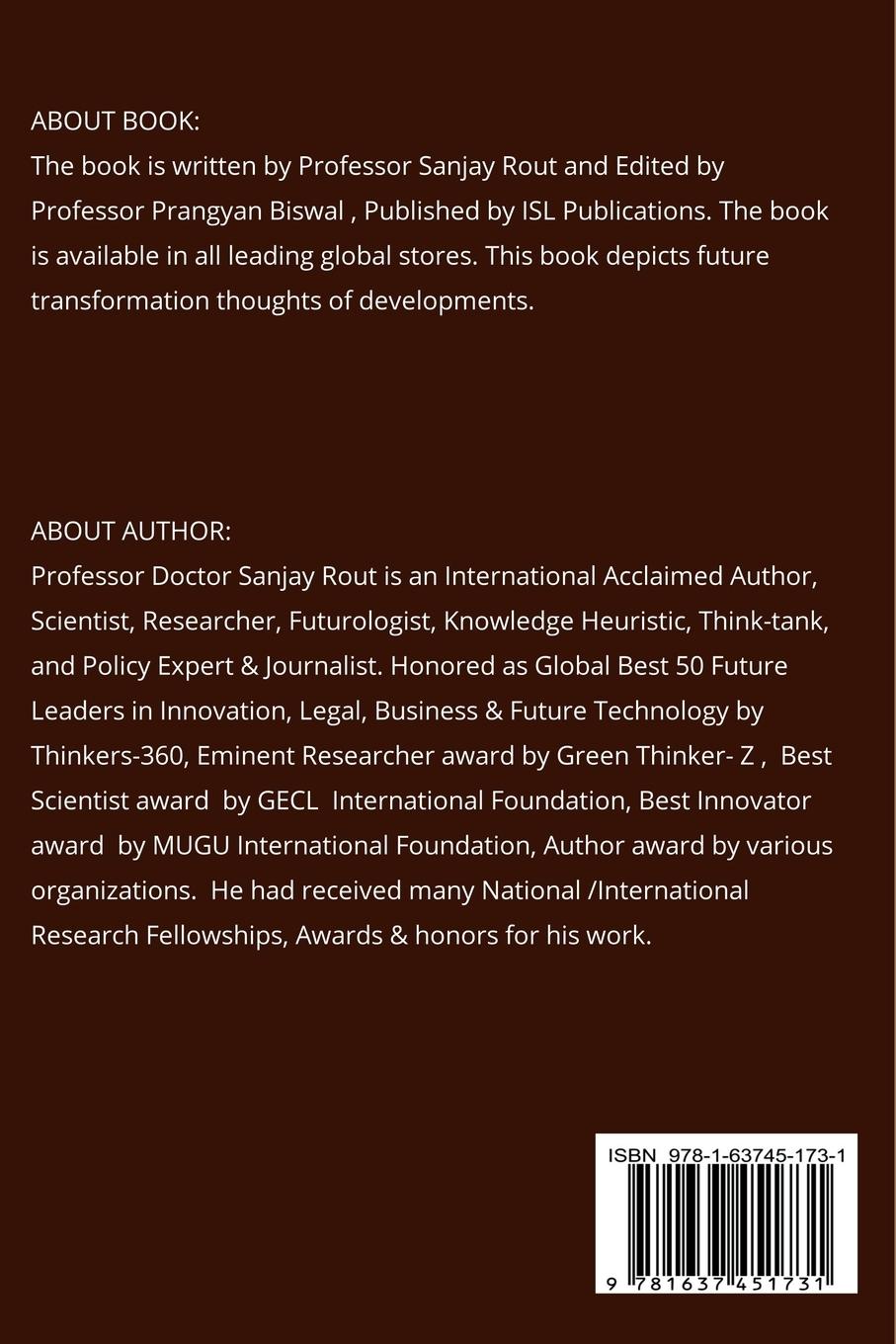 ABOUT BOOK:
The book is written by Professor Sanjay Rout and Edited by Professor Prangyan Biswal , Published by ISL Publications. The book is available in all leading global stores. This book depicts future transformation thoughts of developments.

ABOUT AUTHOR:
Professor Doctor Sanjay Rout is an International Acclaimed Author, Scientist, Researcher, Futurologist, Knowledge Heuristic, Think-tank, and Policy Expert & Journalist. Honored as Global Best 50 Future Leaders in Innovation, Legal, Business & Future Technology by Thinkers-360, Eminent Researcher award by Green Thinker- Z , Best Scientist award by GECL International Foundation, Best Innovator award by MUGU International Foundation, Author award by various organizations. He had received many National /International Research Fellowships, Awards & honors for his work.

ISBN 978-1-63745-173-1

9 781637 451731